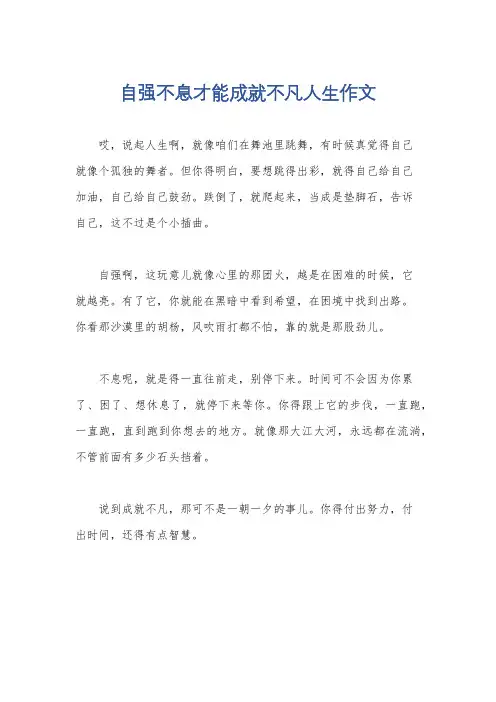 自强不息才能成就不凡人生作文

哎，说起人生啊，就像咱们在舞池里跳舞，有时候真觉得自己就像个孤独的舞者。但你得明白，要想跳得出彩，就得自己给自己加油，自己给自己鼓劲。跌倒了，就爬起来，当成是垫脚石，告诉自己，这不过是个小插曲。

自强啊，这玩意儿就像心里的那团火，越是在困难的时候，它就越亮。有了它，你就能在黑暗中看到希望，在困境中找到出路。你看那沙漠里的胡杨，风吹雨打都不怕，靠的就是那股劲儿。

不息呢，就是得一直往前走，别停下来。时间可不会因为你累了、困了、想休息了，就停下来等你。你得跟上它的步伐，一直跑，一直跑，直到跑到你想去的地方。就像那大江大河，永远都在流淌，不管前面有多少石头挡着。

说到成就不凡，那可不是一朝一夕的事儿。你得付出努力，付出时间，还得有点智慧。